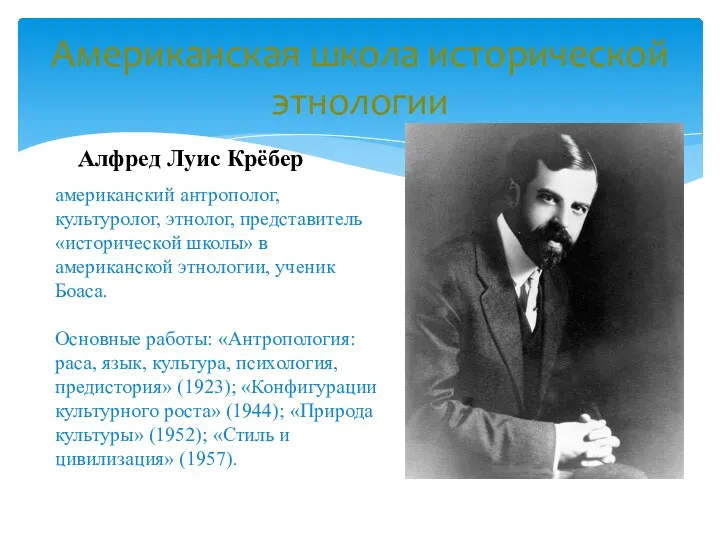 Американская школа исторической этнологии

Алфред Луис Крёбер

американский антрополог, культуролог, этнолог, представитель «исторической школы» в американской этнологии, ученик Боаса.

Основные работы: «Антропология: раса, язык, культура, психология, предистория» (1923); «Конфигурации культурного роста» (1944); «Природа культуры» (1952); «Стиль и цивилизация» (1957).